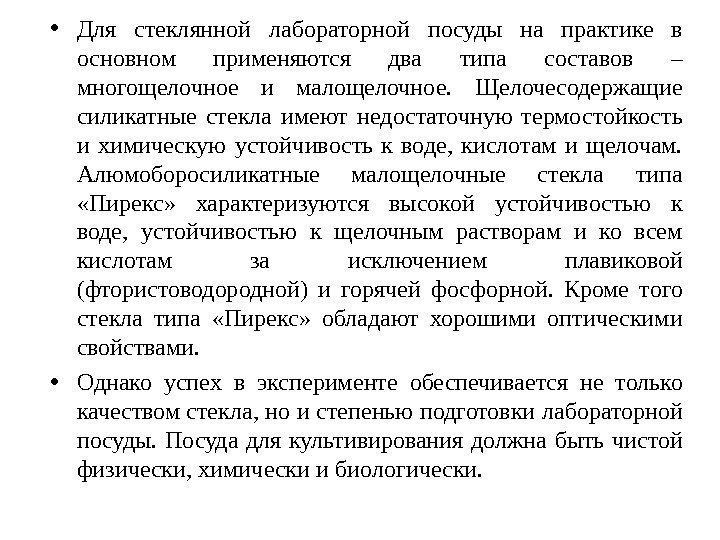 • Для стеклянной лабораторной посуды на практике в основном применяются два типа составов – многощелочное и малощелочное. Щелочесодержащие силикатные стекла имеют недостаточную термостойкость и химическую устойчивость к воде, кислотам и щелочам. Алюмоборосиликатные малощелочные стекла типа «Пирекс» характеризуются высокой устойчивостью к воде, устойчивостью к щелочным растворам и ко всем кислотам за исключением плавиковой (фтористоводородной) и горячей фосфорной. Кроме того стекла типа «Пирекс» обладают хорошими оптическими свойствами.

• Однако успех в эксперименте обеспечивается не только качеством стекла, но и степенью подготовки лабораторной посуды. Посуда для культивирования должна быть чистой физически, химически и биологически.